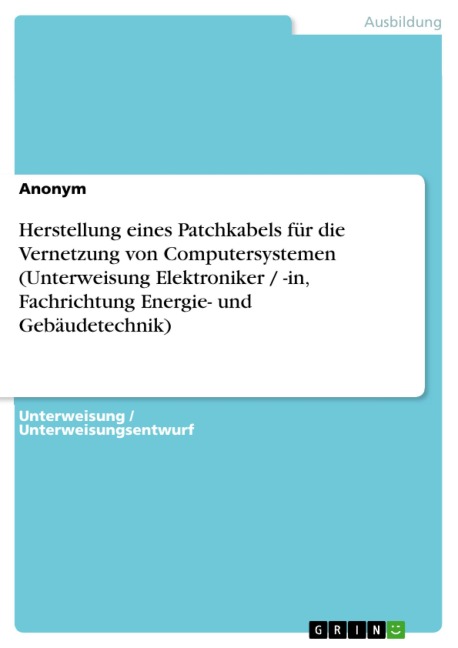 Ausbildung

Anonym

Herstellung eines Patchkabels für die Vernetzung von Computersystemen (Unterweisung Elektroniker / -in, Fachrichtung Energie- und Gebäudetechnik)

Unterweisung / Unterweisungsentwurf

GRIN